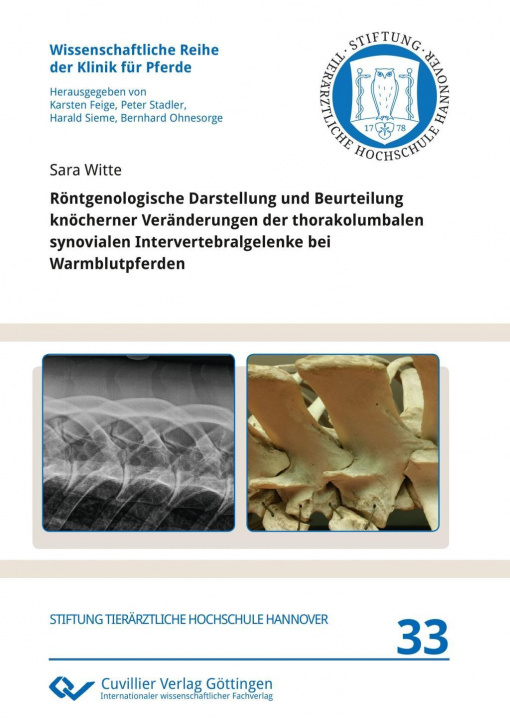 Wissenschaftliche Reihe der Klinik für Pferde

Herausgegeben von Karsten Feige, Peter Stadler, Harald Sieme, Bernhard Ohnesorge

STIFTUNG TIERÄRZTLICHE HOCHSCHULE HANNOVER
17 78

Sara Witte

Röntgenologische Darstellung und Beurteilung knöcherner Veränderungen der thorakolumbalen synovialen Intervertebralgelenke bei Warmblutpferden

STIFTUNG TIERÄRZTLICHE HOCHSCHULE HANNOVER

33

Cuvillier Verlag Göttingen
Internationaler wissenschaftlicher Fachverlag